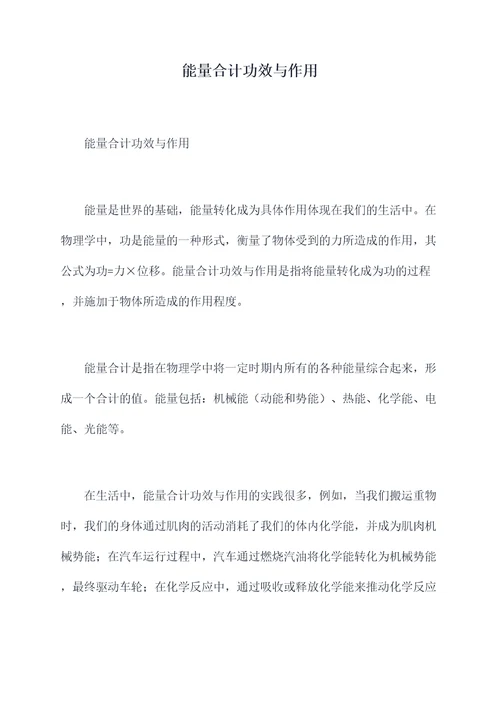 能量合计功效与作用

能量合计功效与作用

能量是世界的基础，能量转化成为具体作用体现在我们的生活中。在物理学中，功是能量的一种形式，衡量了物体受到的力所造成的作用，其公式为功=力×位移。能量合计功效与作用是指将能量转化成为功的过程，并施加于物体所造成的作用程度。

能量合计是指在物理学中将一定时期内所有的各种能量综合起来，形成一个合计的值。能量包括：机械能（动能和势能）、热能、化学能、电能、光能等。

在生活中，能量合计功效与作用的实践很多，例如，当我们搬运重物时，我们的身体通过肌肉的活动消耗了我们的体内化学能，并成为肌肉机械势能；在汽车运行过程中，汽车通过燃烧汽油将化学能转化为机械势能，最终驱动车轮；在化学反应中，通过吸收或释放化学能来推动化学反应